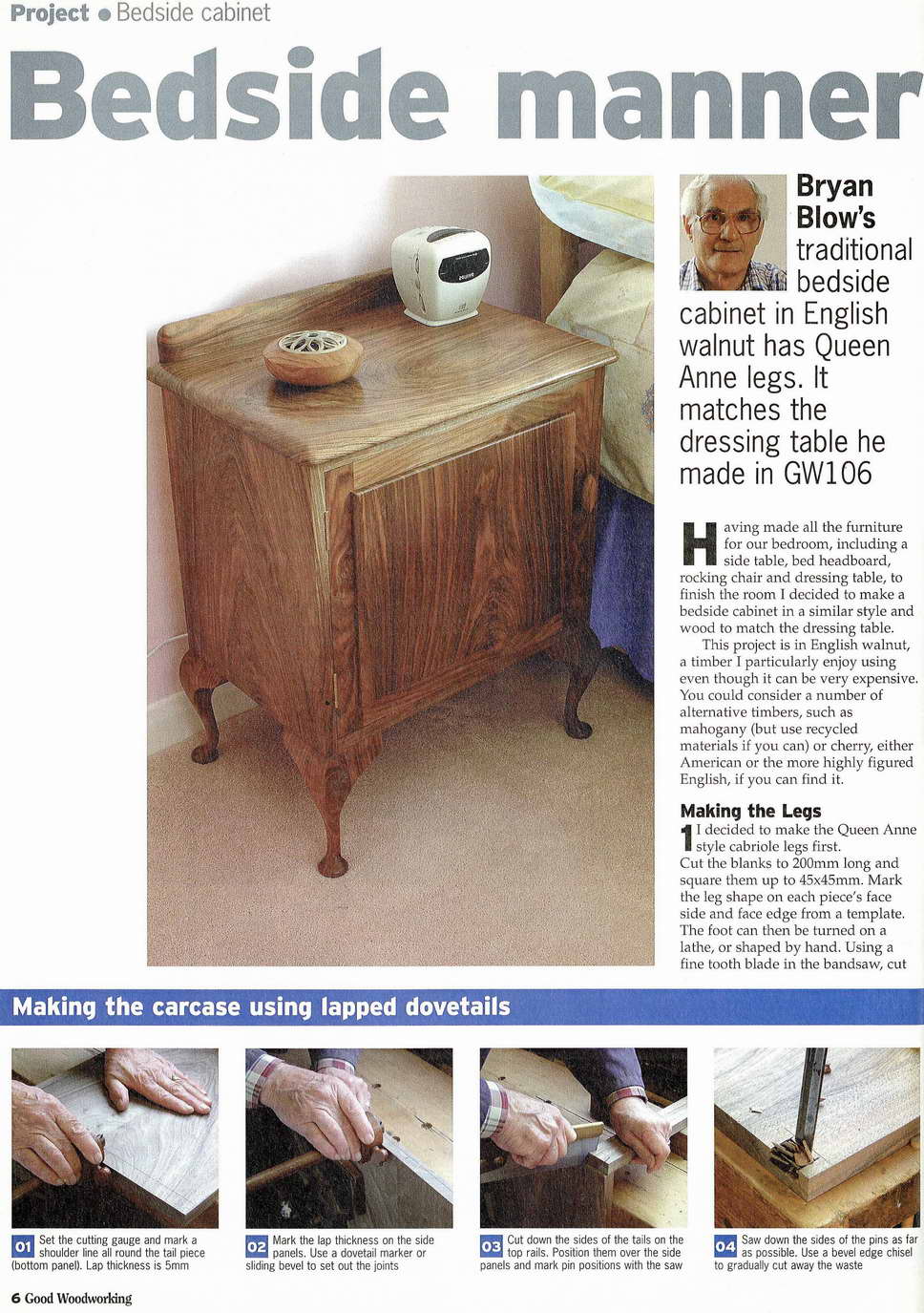 Project ● Bedside cabinet

Bedside manner

Bryan Blow's traditional bedside cabinet in English walnut has Queen Anne legs. It matches the dressing table he made in GW106

Having made all the furniture for our bedroom, including a side table, bed headboard, rocking chair and dressing table, to finish the room I decided to make a bedside cabinet in a similar style and wood to match the dressing table.

This project is in English walnut, a timber I particularly enjoy using even though it can be very expensive. You could consider a number of alternative timbers, such as mahogany (but use recycled materials if you can) or cherry, either American or the more highly figured English, if you can find it.

Making the Legs

1 I decided to make the Queen Anne style cabriole legs first. Cut the blanks to 200mm long and square them up to 45x45mm. Mark the leg shape on each piece's face side and face edge from a template. The foot can then be turned on a lathe, or shaped by hand. Using a fine tooth blade in the bandsaw, cut

Making the carcase using lapped dovetails

01 Set the cutting gauge and mark a shoulder line all round the tail piece (bottom panel). Lap thickness is 5mm

02 Mark the lap thickness on the side panels. Use a dovetail marker or sliding bevel to set out the joints

03 Cut down the sides of the tails on the top rails. Position them over the side panels and mark pin positions with the saw

04 Saw down the sides of the pins as far as possible. Use a bevel edge chisel to gradually cut away the waste

6 Good Woodworking